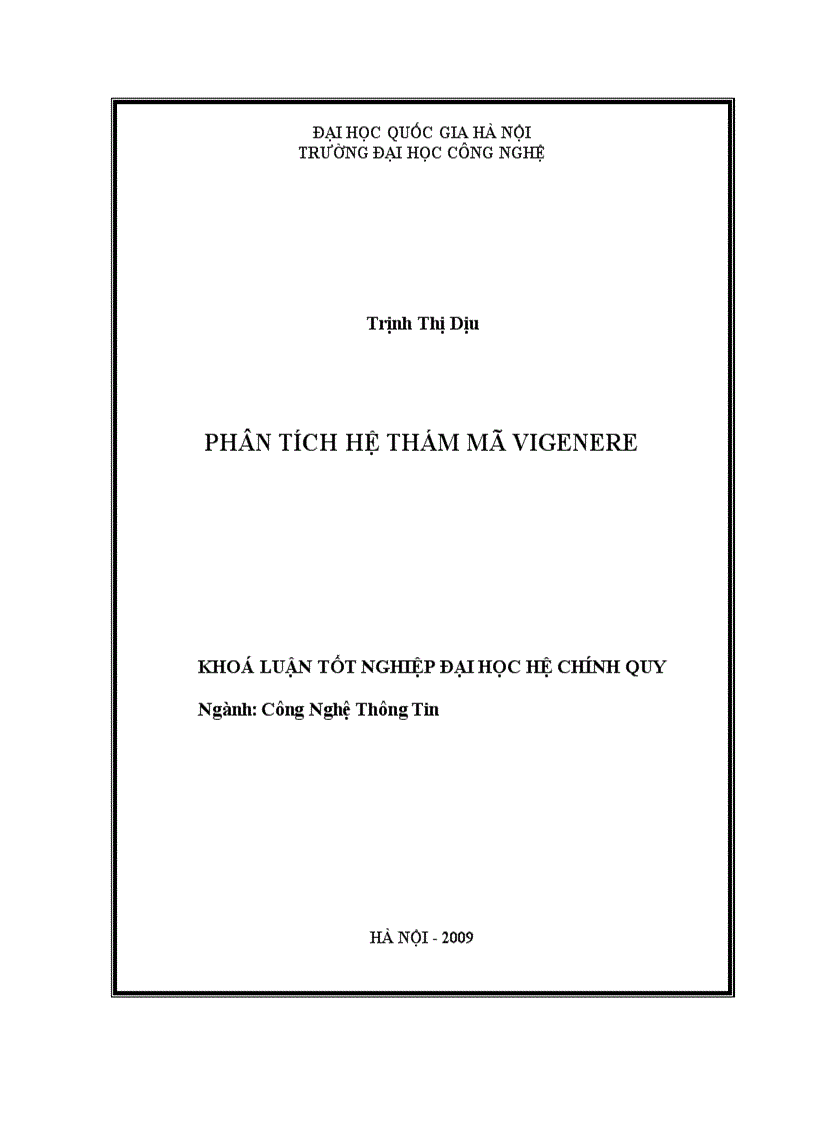 ĐẠI HỌC QUỐC GIA HÀ NỘI
TRƯỜNG ĐẠI HỌC CÔNG NGHỆ

Trịnh Thị Dịu

PHÂN TÍCH HỆ THÁM MÃ VIGENERE

KHOÁ LUẬN TỐT NGHIỆP ĐẠI HỌC HỆ CHÍNH QUY

Ngành: Công Nghệ Thông Tin

HÀ NỘI - 2009